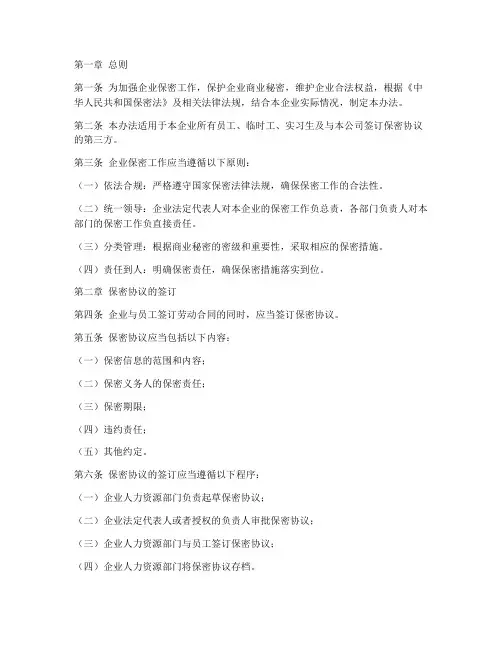 第一章 总则

第一条 为加强企业保密工作，保护企业商业秘密，维护企业合法权益，根据《中华人民共和国保密法》及相关法律法规，结合本企业实际情况，制定本办法。

第二条 本办法适用于本企业所有员工、临时工、实习生及与本公司签订保密协议的第三方。

第三条 企业保密工作应当遵循以下原则：

（一）依法合规：严格遵守国家保密法律法规，确保保密工作的合法性。

（二）统一领导：企业法定代表人对本企业的保密工作负总责，各部门负责人对本部门的保密工作负直接责任。

（三）分类管理：根据商业秘密的密级和重要性，采取相应的保密措施。

（四）责任到人：明确保密责任，确保保密措施落实到位。

第二章 保密协议的签订

第四条 企业与员工签订劳动合同的同时，应当签订保密协议。

第五条 保密协议应当包括以下内容：

（一）保密信息的范围和内容；

（二）保密义务人的保密责任；

（三）保密期限；

（四）违约责任；

（五）其他约定。

第六条 保密协议的签订应当遵循以下程序：

（一）企业人力资源部门负责起草保密协议；

（二）企业法定代表人或者授权的负责人审批保密协议；

（三）企业人力资源部门与员工签订保密协议；

（四）企业人力资源部门将保密协议存档。